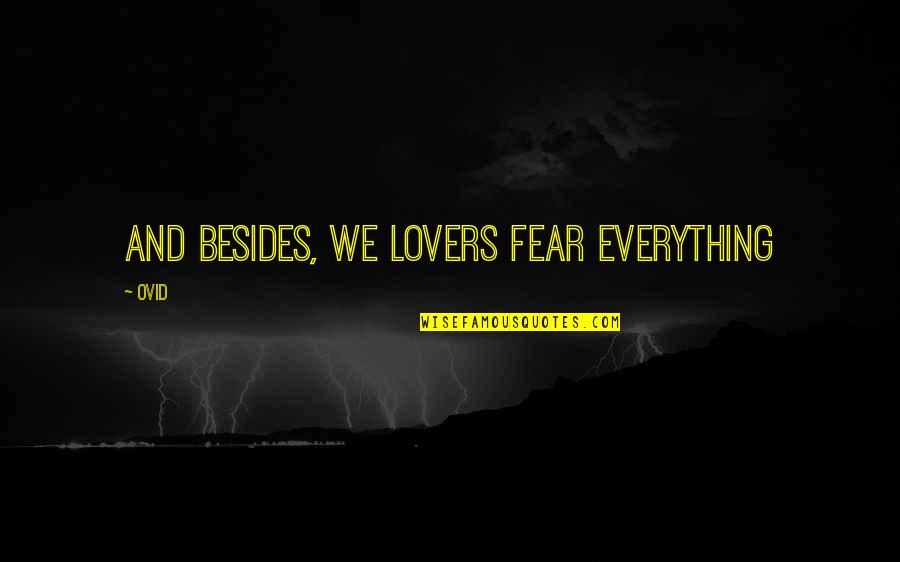 AND BESIDES, WE LOVERS FEAR EVERYTHING

~ OVID

WISEFAMOUSQUOTES.COM